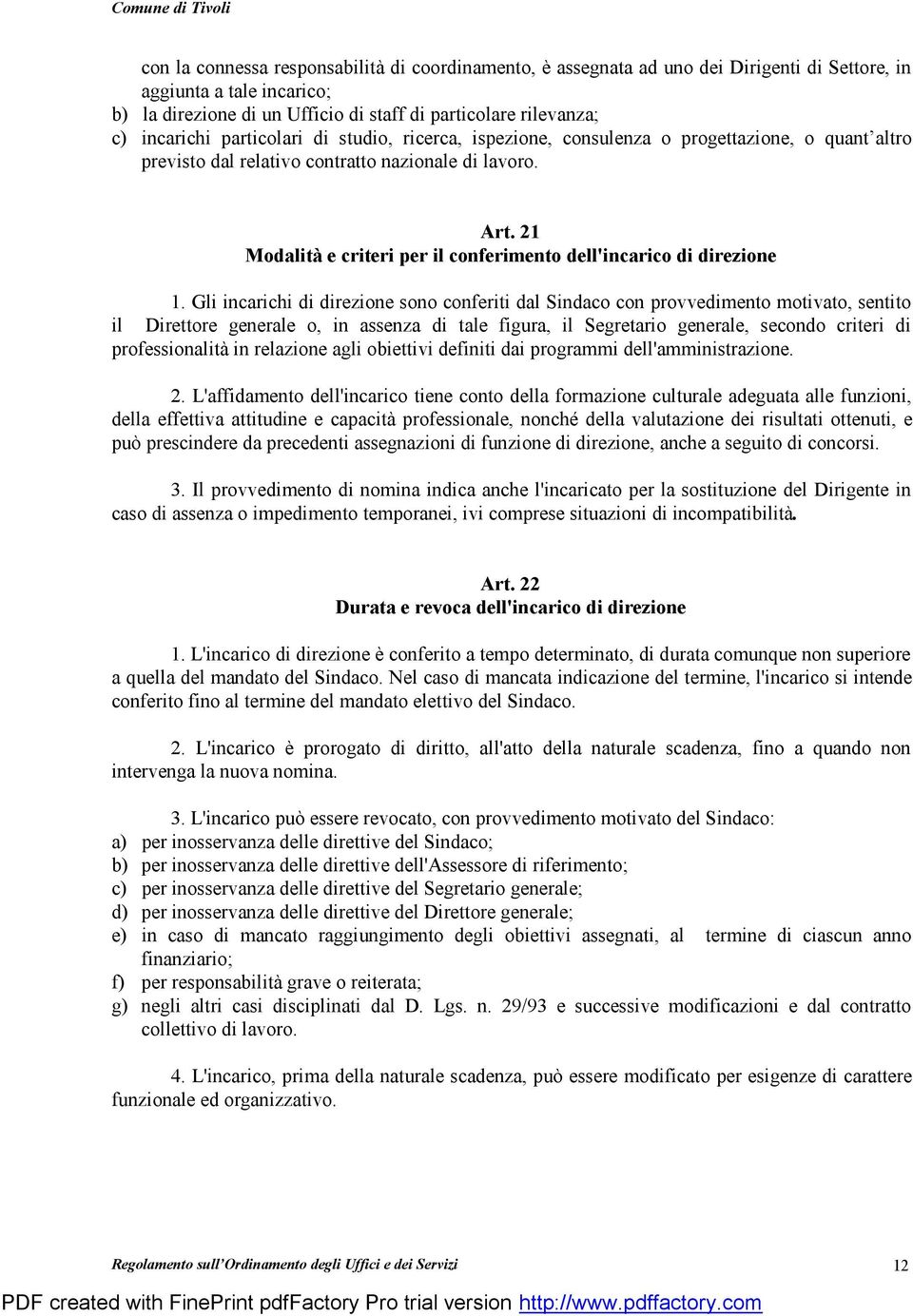 Comune di Tivoli

con la connessa responsabilità di coordinamento, è assegnata ad uno dei Dirigenti di Settore, in aggiunta a tale incarico;
b) la direzione di un Ufficio di staff di particolare rilevanza;
c) incarichi particolari di studio, ricerca, ispezione, consulenza o progettazione, o quant'altro previsto dal relativo contratto nazionale di lavoro.

Art. 21
Modalità e criteri per il conferimento dell'incarico di direzione

1. Gli incarichi di direzione sono conferiti dal Sindaco con provvedimento motivato, sentito il Direttore generale o, in assenza di tale figura, il Segretario generale, secondo criteri di professionalità in relazione agli obiettivi definiti dai programmi dell'amministrazione.

2. L'affidamento dell'incarico tiene conto della formazione culturale adeguata alle funzioni, della effettiva attitudine e capacità professionale, nonché della valutazione dei risultati ottenuti, e può prescindere da precedenti assegnazioni di funzione di direzione, anche a seguito di concorsi.

3. Il provvedimento di nomina indica anche l'incaricato per la sostituzione del Dirigente in caso di assenza o impedimento temporanei, ivi comprese situazioni di incompatibilità.

Art. 22
Durata e revoca dell'incarico di direzione

1. L'incarico di direzione è conferito a tempo determinato, di durata comunque non superiore a quella del mandato del Sindaco. Nel caso di mancata indicazione del termine, l'incarico si intende conferito fino al termine del mandato elettivo del Sindaco.

2. L'incarico è prorogato di diritto, all'atto della naturale scadenza, fino a quando non intervenga la nuova nomina.

3. L'incarico può essere revocato, con provvedimento motivato del Sindaco:
a) per inosservanza delle direttive del Sindaco;
b) per inosservanza delle direttive dell'Assessore di riferimento;
c) per inosservanza delle direttive del Segretario generale;
d) per inosservanza delle direttive del Direttore generale;
e) in caso di mancato raggiungimento degli obiettivi assegnati, al termine di ciascun anno finanziario;
f) per responsabilità grave o reiterata;
g) negli altri casi disciplinati dal D. Lgs. n. 29/93 e successive modificazioni e dal contratto collettivo di lavoro.

4. L'incarico, prima della naturale scadenza, può essere modificato per esigenze di carattere funzionale ed organizzativo.

Regolamento sull'Ordinamento degli Uffici e dei Servizi 12

PDF created with FinePrint pdfFactory Pro trial version http://www.pdffactory.com